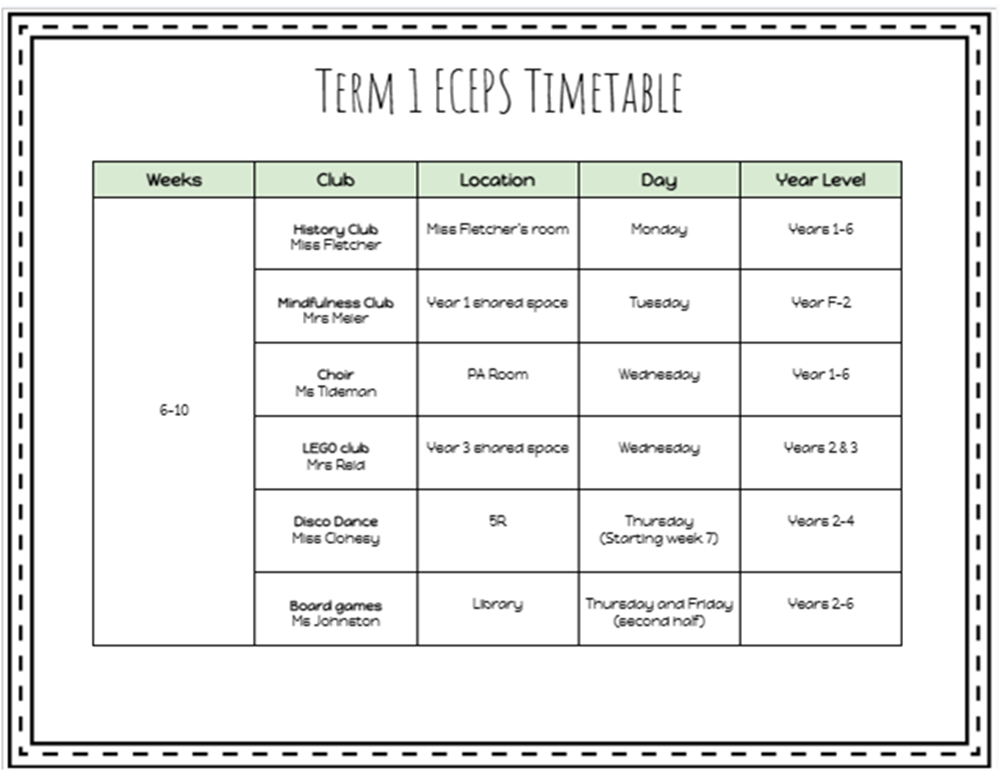 TERM 1 ECEPS TIMETABLE

| Weeks | Club | Location | Day | Year Level |
|---|---|---|---|---|
| 6-10 | History Club Miss Fletcher | Miss Fletcher's room | Monday | Years 1-6 |
| | Mindfulness Club Mrs Meier | Year 1 shared space | Tuesday | Year F-2 |
| | Choir Ms Tideman | PA Room | Wednesday | Year 1-6 |
| | LEGO club Mrs Reid | Year 3 shared space | Wednesday | Years 2 & 3 |
| | Disco Dance Miss Clohesy | 5R | Thursday (Starting week 7) | Years 2-4 |
| | Board games Ms Johnston | Library | Thursday and Friday (second half) | Years 2-6 |